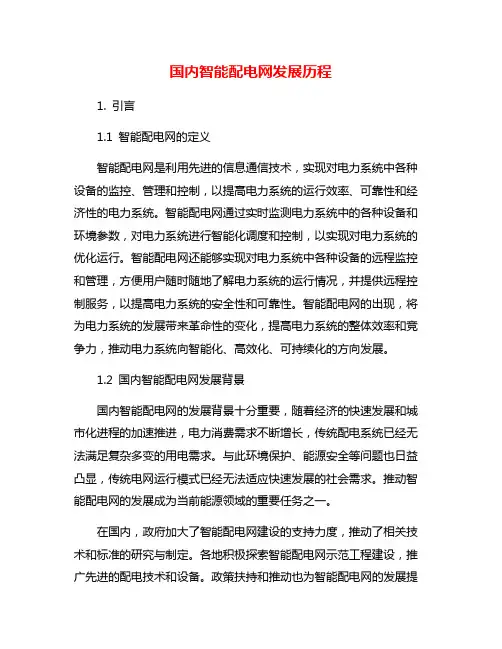 国内智能配电网发展历程

1. 引言

1.1 智能配电网的定义

智能配电网是利用先进的信息通信技术，实现对电力系统中各种设备的监控、管理和控制，以提高电力系统的运行效率、可靠性和经济性的电力系统。智能配电网通过实时监测电力系统中的各种设备和环境参数，对电力系统进行智能化调度和控制，以实现对电力系统的优化运行。智能配电网还能够实现对电力系统中各种设备的远程监控和管理，方便用户随时随地了解电力系统的运行情况，并提供远程控制服务，以提高电力系统的安全性和可靠性。智能配电网的出现，将为电力系统的发展带来革命性的变化，提高电力系统的整体效率和竞争力，推动电力系统向智能化、高效化、可持续化的方向发展。

1.2 国内智能配电网发展背景

国内智能配电网的发展背景十分重要，随着经济的快速发展和城市化进程的加速推进，电力消费需求不断增长，传统配电系统已经无法满足复杂多变的用电需求。与此环境保护、能源安全等问题也日益凸显，传统电网运行模式已经无法适应快速发展的社会需求。推动智能配电网的发展成为当前能源领域的重要任务之一。

在国内，政府加大了智能配电网建设的支持力度，推动了相关技术和标准的研究与制定。各地积极探索智能配电网示范工程建设，推广先进的配电技术和设备。政策扶持和推动也为智能配电网的发展提